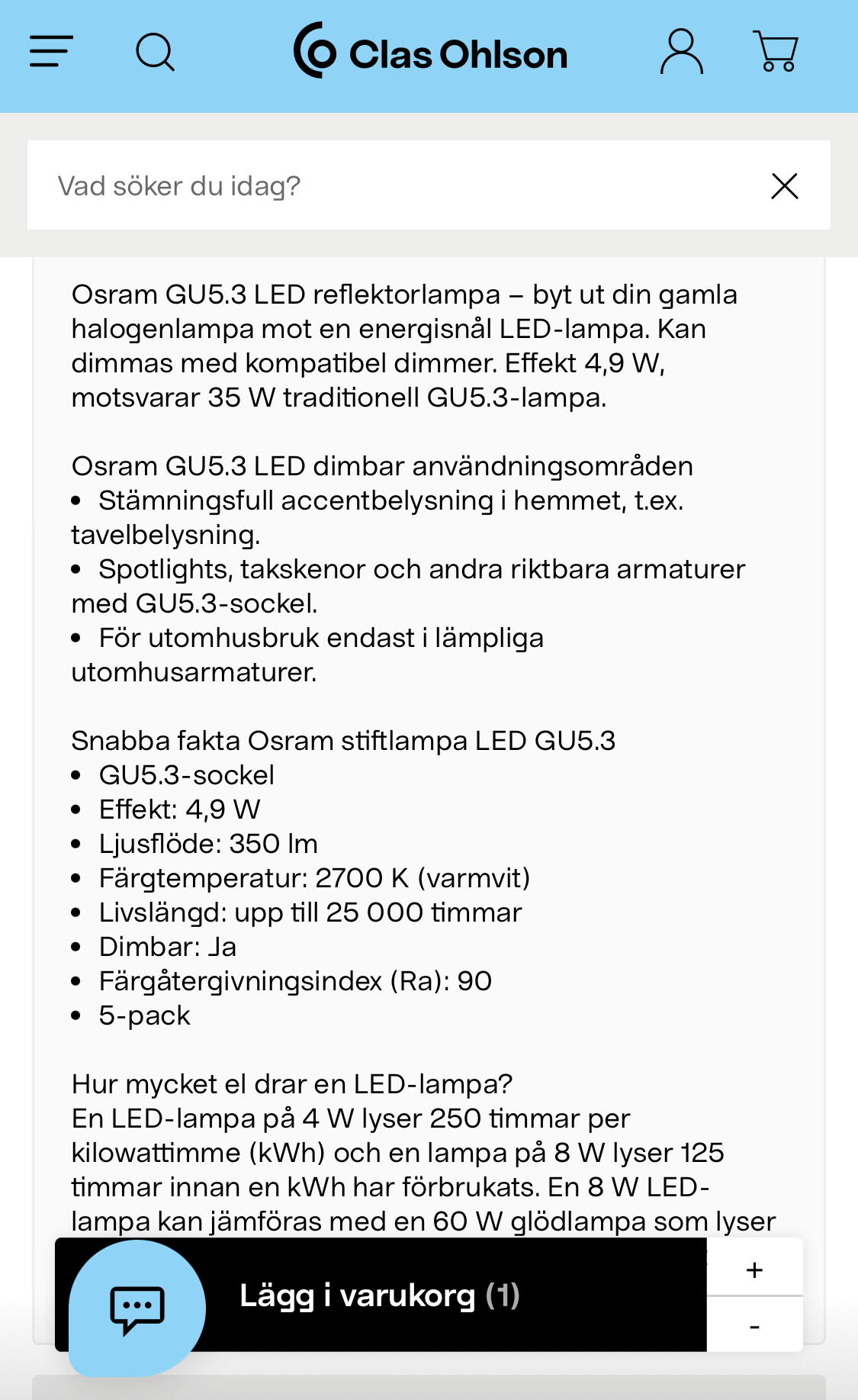 Clas Ohlson

Vad söker du idag?

Osram GU5.3 LED reflektorlampa – byt ut din gamla halogenlampa mot en energisnål LED-lampa. Kan dimmas med kompatibel dimmer. Effekt 4,9 W, motsvarar 35 W traditionell GU5.3-lampa.

Osram GU5.3 LED dimbar användningsområden
• Stämningsfull accentbelysning i hemmet, t.ex. tavelbelysning.
• Spotlights, takskenor och andra riktbara armaturer med GU5.3-sockel.
• För utomhusbruk endast i lämpliga utomhusarmaturer.

Snabba fakta Osram stiftlampa LED GU5.3
• GU5.3-sockel
• Effekt: 4,9 W
• Ljusflöde: 350 lm
• Färgtemperatur: 2700 K (varmvit)
• Livslängd: upp till 25 000 timmar
• Dimbar: Ja
• Färgåtergivningsindex (Ra): 90
• 5-pack

Hur mycket el drar en LED-lampa?
En LED-lampa på 4 W lyser 250 timmar per kilowattimme (kWh) och en lampa på 8 W lyser 125 timmar innan en kWh har förbrukats. En 8 W LED-lampa kan jämföras med en 60 W glödlampa som lyser

Lägg i varukorg (1)

+

-